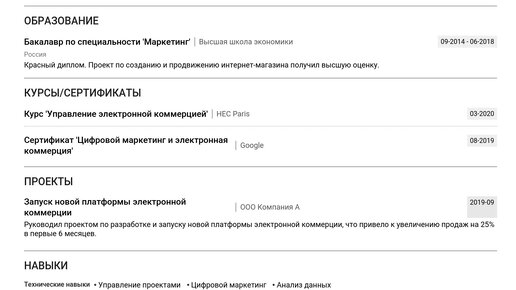 ОБРАЗОВАНИЕ

Бакалавр по специальности 'Маркетинг' | Высшая школа экономики 09-2014 - 06-2018

Россия

Красный диплом. Проект по созданию и продвижению интернет-магазина получил высшую оценку.

КУРСЫ/СЕРТИФИКАТЫ

Курс 'Управление электронной коммерцией' | HEC Paris 03-2020

Сертификат 'Цифровой маркетинг и электронная коммерция' | Google 08-2019

ПРОЕКТЫ

Запуск новой платформы электронной коммерции | ООО Компания А 2019-09

Руководил проектом по разработке и запуску новой платформы электронной коммерции, что привело к увеличению продаж на 25% в первые 6 месяцев.

НАВЫКИ

Технические навыки • Управление проектами • Цифровой маркетинг • Анализ данных